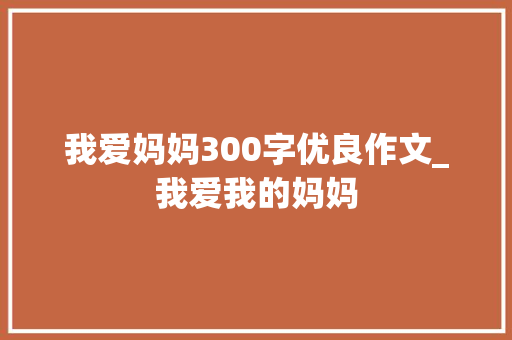 我爱妈妈300字优良作文_我爱我的妈妈